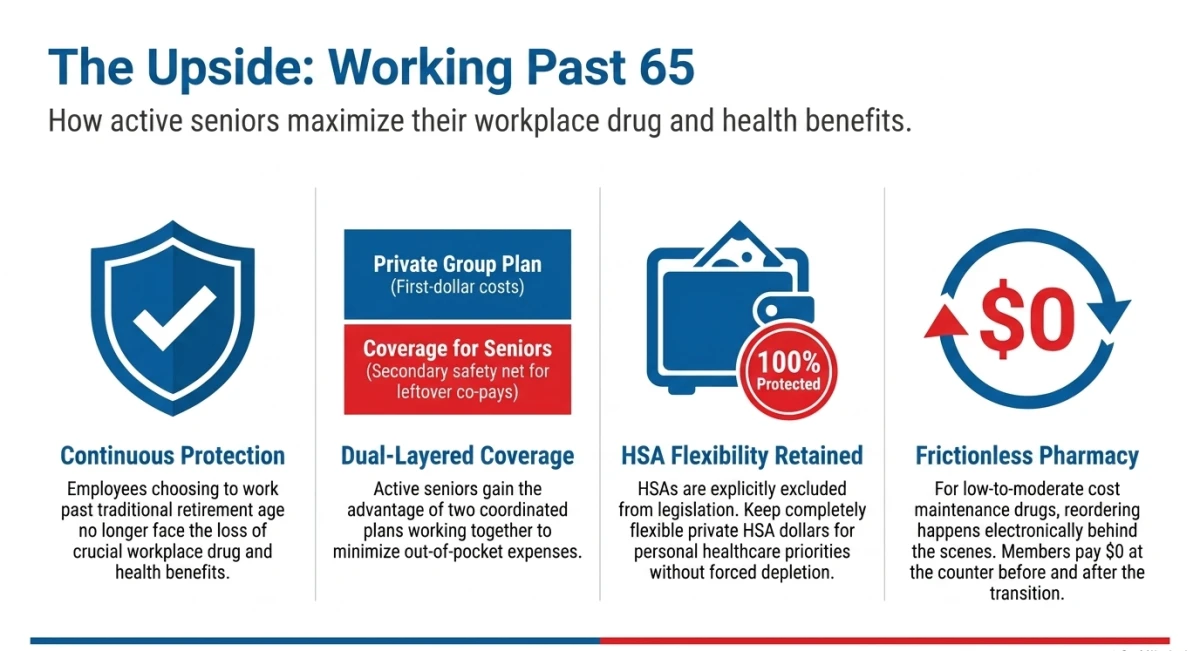 The Upside: Working Past 65

How active seniors maximize their workplace drug and health benefits.

Continuous Protection

Employees choosing to work past traditional retirement age no longer face the loss of crucial workplace drug and health benefits.

Private Group Plan
(First-dollar costs)

Coverage for Seniors
(Secondary safety net for leftover co-pays)

Dual-Layered Coverage

Active seniors gain the advantage of two coordinated plans working together to minimize out-of-pocket expenses.

100%
Protected

HSA Flexibility Retained

HSAs are explicitly excluded from legislation. Keep completely flexible private HSA dollars for personal healthcare priorities without forced depletion.

$0

Frictionless Pharmacy

For low-to-moderate cost maintenance drugs, reordering happens electronically behind the scenes. Members pay $0 at the counter before and after the transition.